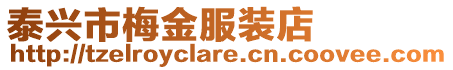 泰兴市梅金服装店
http://tzelroyclare.cn.coovee.com